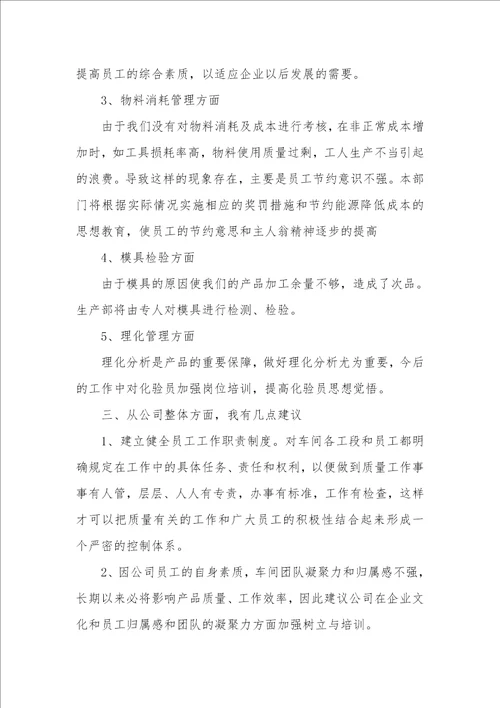 提高员工的综合素质，以适应企业以后发展的需要。

3、物料消耗管理方面

由于我们没有对物料消耗及成本进行考核，在非正常成本增加时，如工具损耗率高，物料使用质量过剩，工人生产不当引起的浪费。导致这样的现象存在，主要是员工节约意识不强。本部门将根据实际情况实施相应的奖罚措施和节约能源降低成本的思想教育，使员工的节约意思和主人翁精神逐步的提高

4、模具检验方面

由于模具的原因使我们的产品加工余量不够，造成了次品。生产部将由专人对模具进行检测、检验。

5、理化管理方面

理化分析是产品的重要保障，做好理化分析尤为重要，今后的工作中对化验员加强岗位培训，提高化验员思想觉悟。

三、从公司整体方面，我有几点建议

1、建立健全员工工作职责制度。对车间各工段和员工都明确规定在工作中的具体任务、责任和权利，以便做到质量工作事事有人管，层层、人人有专责，办事有标准，工作有检查，这样才可以把质量有关的工作和广大员工的积极性结合起来形成一个严密的控制体系。

2、因公司员工的自身素质，车间团队凝聚力和归属感不强，长期以来必将影响产品质量、工作效率，因此建议公司在企业文化和员工归属感和团队的凝聚力方面加强树立与培训。